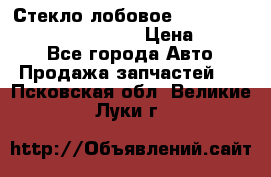 Стекло лобовое
Цена
Все города Авто
Продажа запчастей
Псковская обл Великие Луки г

http://Объявлений.сайт